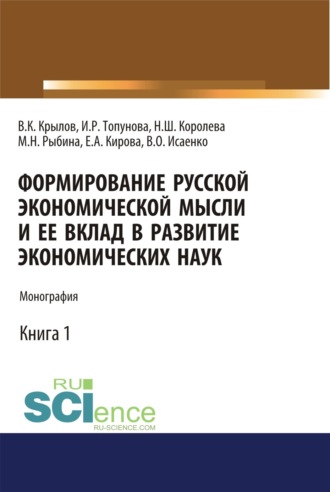 В.К. Крылов, И.Р. Топунова, Н.Ш. Королева
М.Н. Рыбина, Е.А. Кирова, В.О. Исаенко

ФОРМИРОВАНИЕ РУССКОЙ ЭКОНОМИЧЕСКОЙ МЫСЛИ И ЕЕ ВКЛАД В РАЗВИТИЕ ЭКОНОМИЧЕСКИХ НАУК

Монография

Книга 1

RU
SCIence
RU-SCIENCE.COM